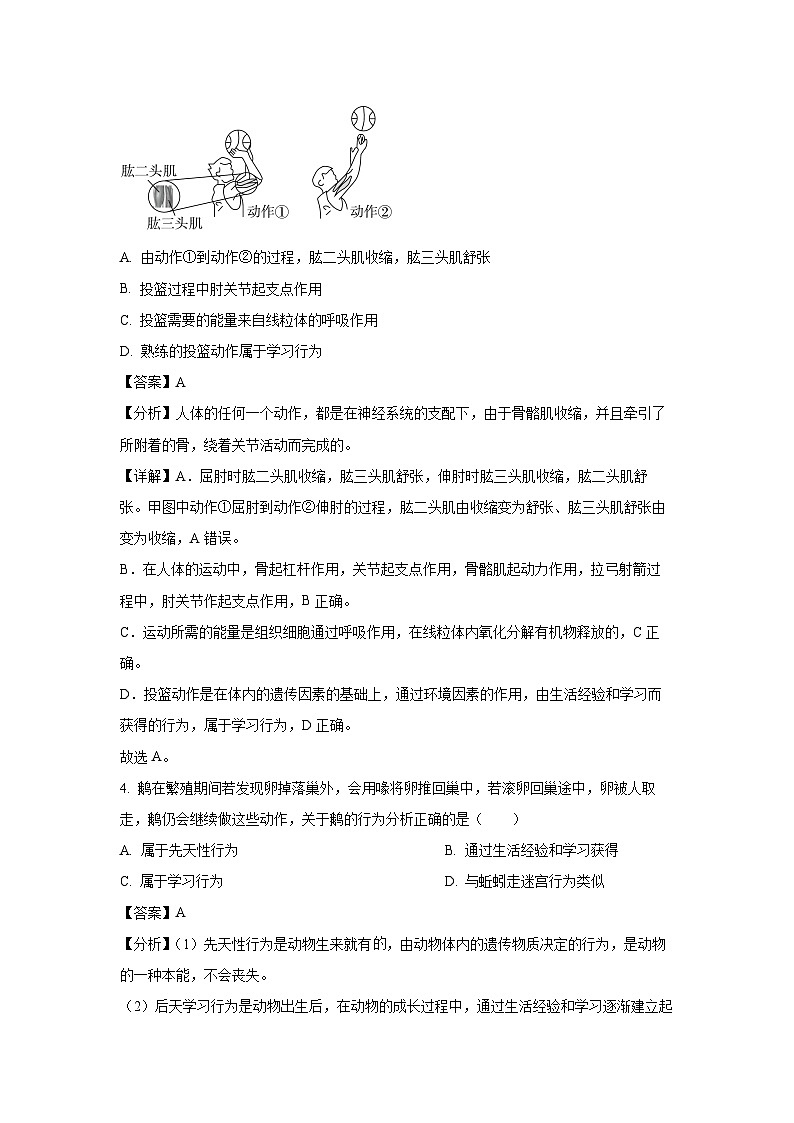 肱二头肌
肱三头肌
动作①
动作②

A. 由动作①到动作②的过程，肱二头肌收缩，肱三头肌舒张

B. 投篮过程中肘关节起支点作用

C. 投篮需要的能量来自线粒体的呼吸作用

D. 熟练的投篮动作属于学习行为

【答案】A

【分析】人体的任何一个动作，都是在神经系统的支配下，由于骨骼肌收缩，并且牵引了所附着的骨，绕着关节活动而完成的。

【详解】A．屈肘时肱二头肌收缩，肱三头肌舒张，伸肘时肱三头肌收缩，肱二头肌舒张。甲图中动作①屈肘到动作②伸肘的过程，肱二头肌由收缩变为舒张、肱三头肌舒张由变为收缩，A 错误。

B．在人体的运动中，骨起杠杆作用，关节起支点作用，骨骼肌起动力作用，拉弓射箭过程中，肘关节作起支点作用，B 正确。

C．运动所需的能量是组织细胞通过呼吸作用，在线粒体内氧化分解有机物释放的，C 正确。

D．投篮动作是在体内的遗传因素的基础上，通过环境因素的作用，由生活经验和学习而获得的行为，属于学习行为，D 正确。

故选 A。

4. 鹅在繁殖期间若发现卵掉落巢外，会用喙将卵推回巢中，若滚卵回巢途中，卵被人取走，鹅仍会继续做这些动作，关于鹅的行为分析正确的是（　　）

A. 属于先天性行为

B. 通过生活经验和学习获得

C. 属于学习行为

D. 与蚯蚓走迷宫行为类似

【答案】A

【分析】（1）先天性行为是动物生来就有的，由动物体内的遗传物质决定的行为，是动物的一种本能，不会丧失。

（2）后天学习行为是动物出生后，在动物的成长过程中，通过生活经验和学习逐渐建立起